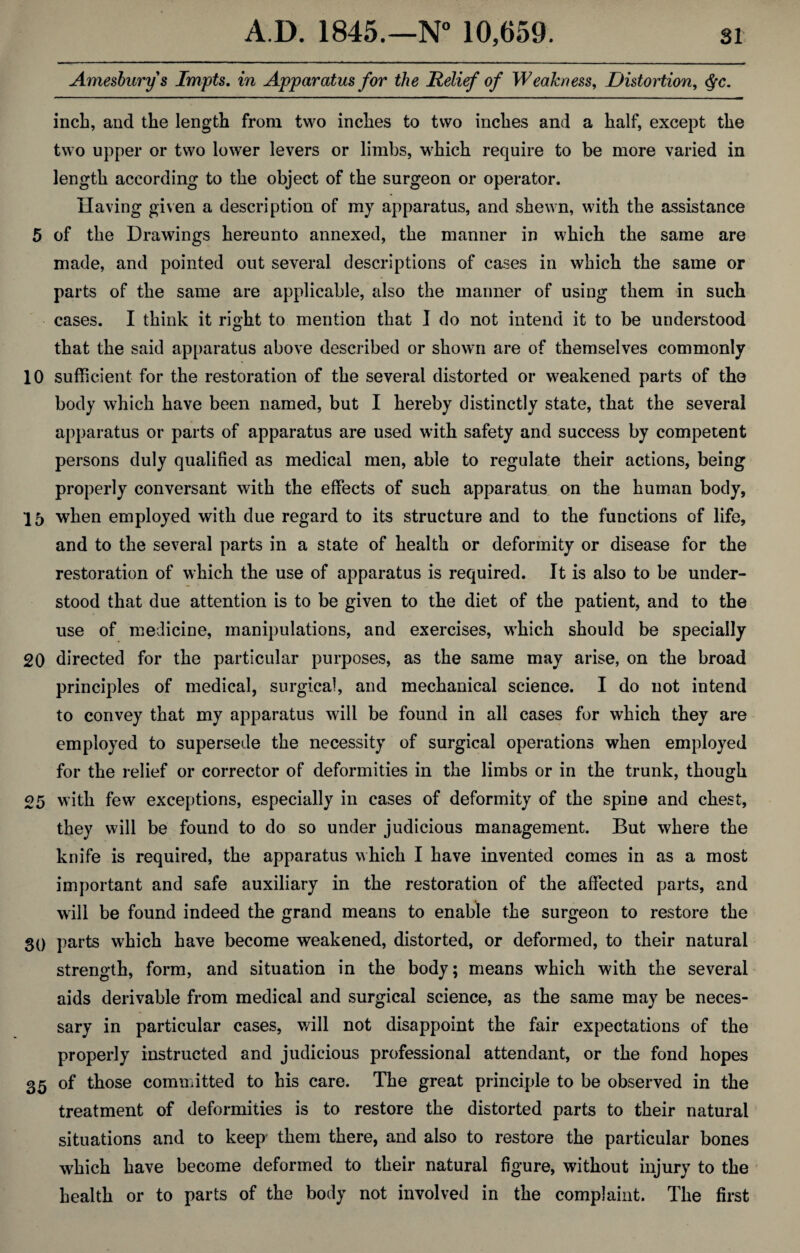 A.D. 1845.—N° 10,659. 31

Amesbury's Impts. in Apparatus for the Relief of Weakness, Distortion, &c.

inch, and the length from two inches to two inches and a half, except the two upper or two lower levers or limbs, which require to be more varied in length according to the object of the surgeon or operator.

Having given a description of my apparatus, and shewn, with the assistance 5 of the Drawings hereunto annexed, the manner in which the same are made, and pointed out several descriptions of cases in which the same or parts of the same are applicable, also the manner of using them in such cases. I think it right to mention that I do not intend it to be understood that the said apparatus above described or shown are of themselves commonly 10 sufficient for the restoration of the several distorted or weakened parts of the body which have been named, but I hereby distinctly state, that the several apparatus or parts of apparatus are used with safety and success by competent persons duly qualified as medical men, able to regulate their actions, being properly conversant with the effects of such apparatus on the human body, 15 when employed with due regard to its structure and to the functions of life, and to the several parts in a state of health or deformity or disease for the restoration of which the use of apparatus is required. It is also to be understood that due attention is to be given to the diet of the patient, and to the use of medicine, manipulations, and exercises, which should be specially 20 directed for the particular purposes, as the same may arise, on the broad principles of medical, surgical, and mechanical science. I do not intend to convey that my apparatus will be found in all cases for which they are employed to supersede the necessity of surgical operations when employed for the relief or corrector of deformities in the limbs or in the trunk, though 25 with few exceptions, especially in cases of deformity of the spine and chest, they will be found to do so under judicious management. But where the knife is required, the apparatus which I have invented comes in as a most important and safe auxiliary in the restoration of the affected parts, and will be found indeed the grand means to enable the surgeon to restore the 30 parts which have become weakened, distorted, or deformed, to their natural strength, form, and situation in the body; means which with the several aids derivable from medical and surgical science, as the same may be necessary in particular cases, will not disappoint the fair expectations of the properly instructed and judicious professional attendant, or the fond hopes 35 of those committed to his care. The great principle to be observed in the treatment of deformities is to restore the distorted parts to their natural situations and to keep them there, and also to restore the particular bones which have become deformed to their natural figure, without injury to the health or to parts of the body not involved in the complaint. The first